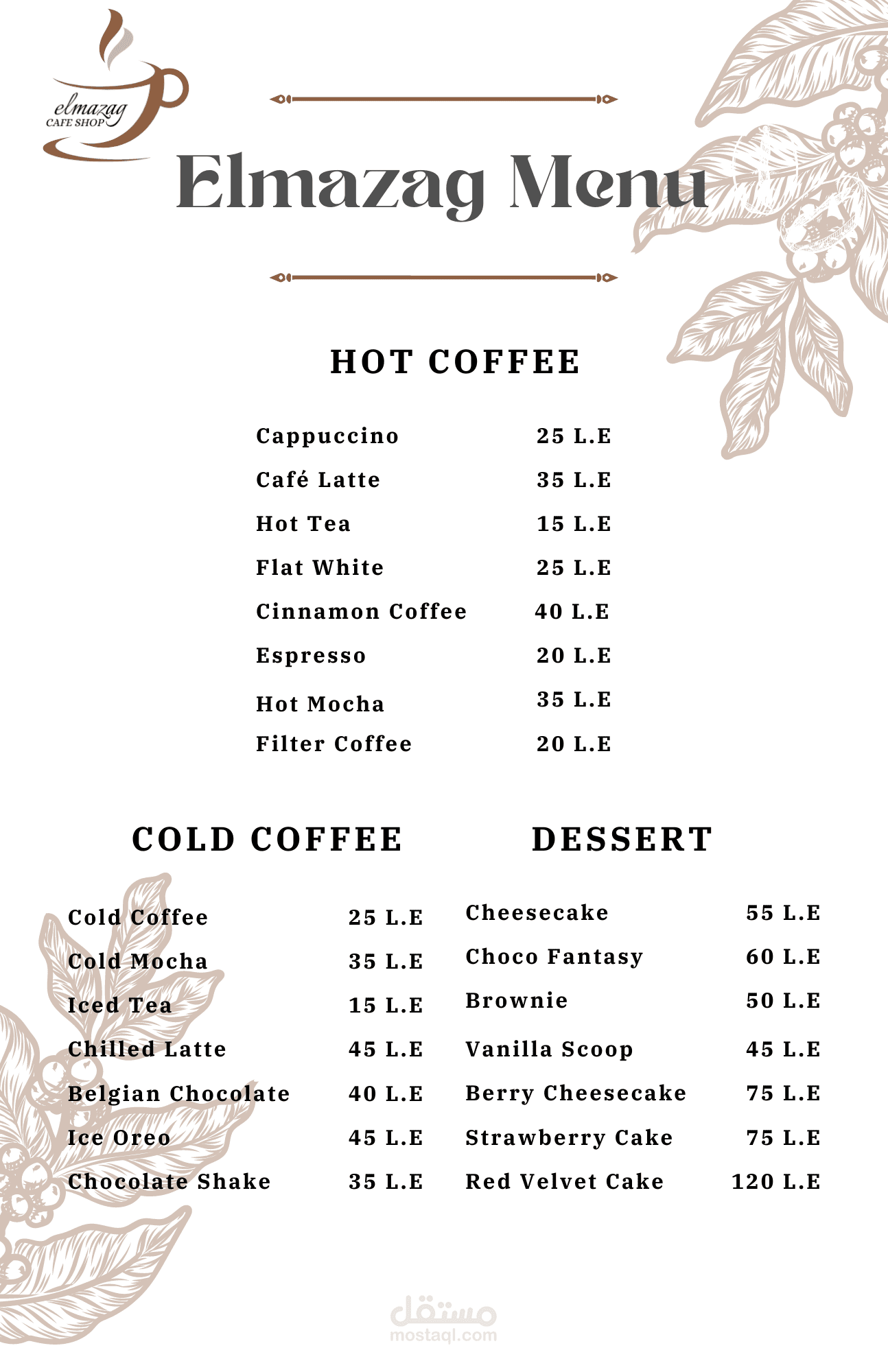 elmazag
CAFE SHOP

Elmazag Menu

HOT COFFEE

Cappuccino 25 L.E
Café Latte 35 L.E
Hot Tea 15 L.E
Flat White 25 L.E
Cinnamon Coffee 40 L.E
Espresso 20 L.E
Hot Mocha 35 L.E
Filter Coffee 20 L.E

COLD COFFEE

Cold Coffee 25 L.E
Cold Mocha 35 L.E
Iced Tea 15 L.E
Chilled Latte 45 L.E
Belgian Chocolate 40 L.E
Ice Oreo 45 L.E
Chocolate Shake 35 L.E

DESSERT

Cheesecake 55 L.E
Choco Fantasy 60 L.E
Brownie 50 L.E
Vanilla Scoop 45 L.E
Berry Cheesecake 75 L.E
Strawberry Cake 75 L.E
Red Velvet Cake 120 L.E

مستقل
mostaql.com